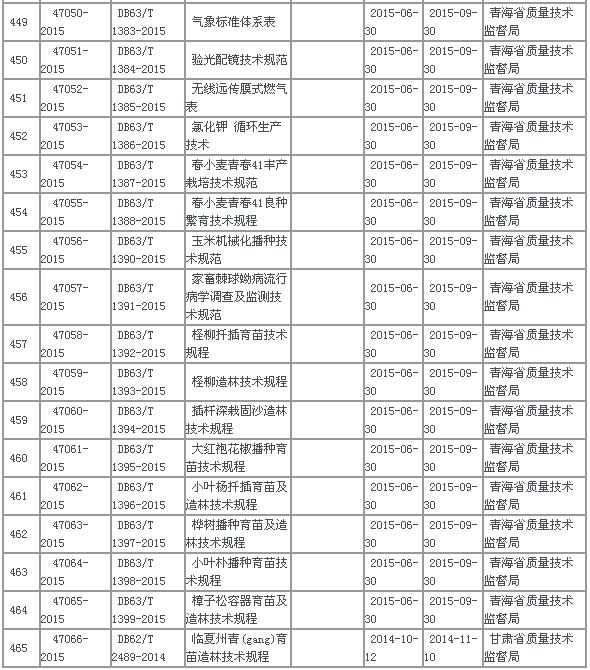 | 449 | 47050-2015 | DB63/T 1383-2015 | 气象标准体系表 | | 2015-06-30 | 2015-09-30 | 青海省质量技术监督局 |
|---|---|---|---|---|---|---|---|
| 450 | 47051-2015 | DB63/T 1384-2015 | 验光配镜技术规范 | | 2015-06-30 | 2015-09-30 | 青海省质量技术监督局 |
| 451 | 47052-2015 | DB63/T 1385-2015 | 无线远传膜式燃气表 | | 2015-06-30 | 2015-09-30 | 青海省质量技术监督局 |
| 452 | 47053-2015 | DB63/T 1386-2015 | 氯化钾 循环生产技术 | | 2015-06-30 | 2015-09-30 | 青海省质量技术监督局 |
| 453 | 47054-2015 | DB63/T 1387-2015 | 春小麦青春41丰产栽培技术规范 | | 2015-06-30 | 2015-09-30 | 青海省质量技术监督局 |
| 454 | 47055-2015 | DB63/T 1388-2015 | 春小麦青春41良种繁育技术规程 | | 2015-06-30 | 2015-09-30 | 青海省质量技术监督局 |
| 455 | 47056-2015 | DB63/T 1390-2015 | 玉米机械化播种技术规范 | | 2015-06-30 | 2015-09-30 | 青海省质量技术监督局 |
| 456 | 47057-2015 | DB63/T 1391-2015 | 家畜棘球蚴病流行病学调查及监测技术规范 | | 2015-06-30 | 2015-09-30 | 青海省质量技术监督局 |
| 457 | 47058-2015 | DB63/T 1392-2015 | 柽柳扦插育苗技术规程 | | 2015-06-30 | 2015-09-30 | 青海省质量技术监督局 |
| 458 | 47059-2015 | DB63/T 1393-2015 | 柽柳造林技术规程 | | 2015-06-30 | 2015-09-30 | 青海省质量技术监督局 |
| 459 | 47060-2015 | DB63/T 1394-2015 | 插杆深栽固沙造林技术规程 | | 2015-06-30 | 2015-09-30 | 青海省质量技术监督局 |
| 460 | 47061-2015 | DB63/T 1395-2015 | 大红袍花椒播种育苗技术规程 | | 2015-06-30 | 2015-09-30 | 青海省质量技术监督局 |
| 461 | 47062-2015 | DB63/T 1396-2015 | 小叶杨扦插育苗及造林技术规程 | | 2015-06-30 | 2015-09-30 | 青海省质量技术监督局 |
| 462 | 47063-2015 | DB63/T 1397-2015 | 桦树播种育苗及造林技术规程 | | 2015-06-30 | 2015-09-30 | 青海省质量技术监督局 |
| 463 | 47064-2015 | DB63/T 1398-2015 | 小叶朴播种育苗技术规程 | | 2015-06-30 | 2015-09-30 | 青海省质量技术监督局 |
| 464 | 47065-2015 | DB63/T 1399-2015 | 樟子松容器育苗及造林技术规程 | | 2015-06-30 | 2015-09-30 | 青海省质量技术监督局 |
| 465 | 47066-2015 | DB62/T 2489-2014 | 临夏州青(gang)育苗造林技术规程 | | 2014-10-12 | 2014-11-10 | 甘肃省质量技术监督局 |